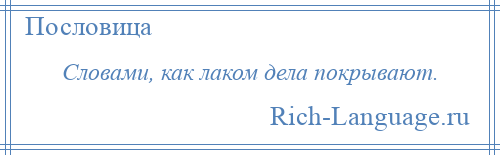 Пословица

Словами, как лаком дела покрывают.

Rich-Language.ru